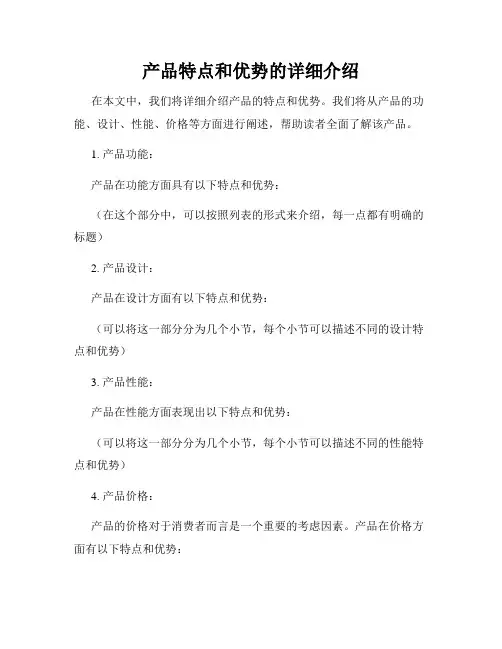 产品特点和优势的详细介绍

在本文中，我们将详细介绍产品的特点和优势。我们将从产品的功能、设计、性能、价格等方面进行阐述，帮助读者全面了解该产品。

1. 产品功能：

产品在功能方面具有以下特点和优势：

（在这个部分中，可以按照列表的形式来介绍，每一点都有明确的标题）

2. 产品设计：

产品在设计方面有以下特点和优势：

（可以将这一部分分为几个小节，每个小节可以描述不同的设计特点和优势）

3. 产品性能：

产品在性能方面表现出以下特点和优势：

（可以将这一部分分为几个小节，每个小节可以描述不同的性能特点和优势）

4. 产品价格：

产品的价格对于消费者而言是一个重要的考虑因素。产品在价格方面有以下特点和优势：